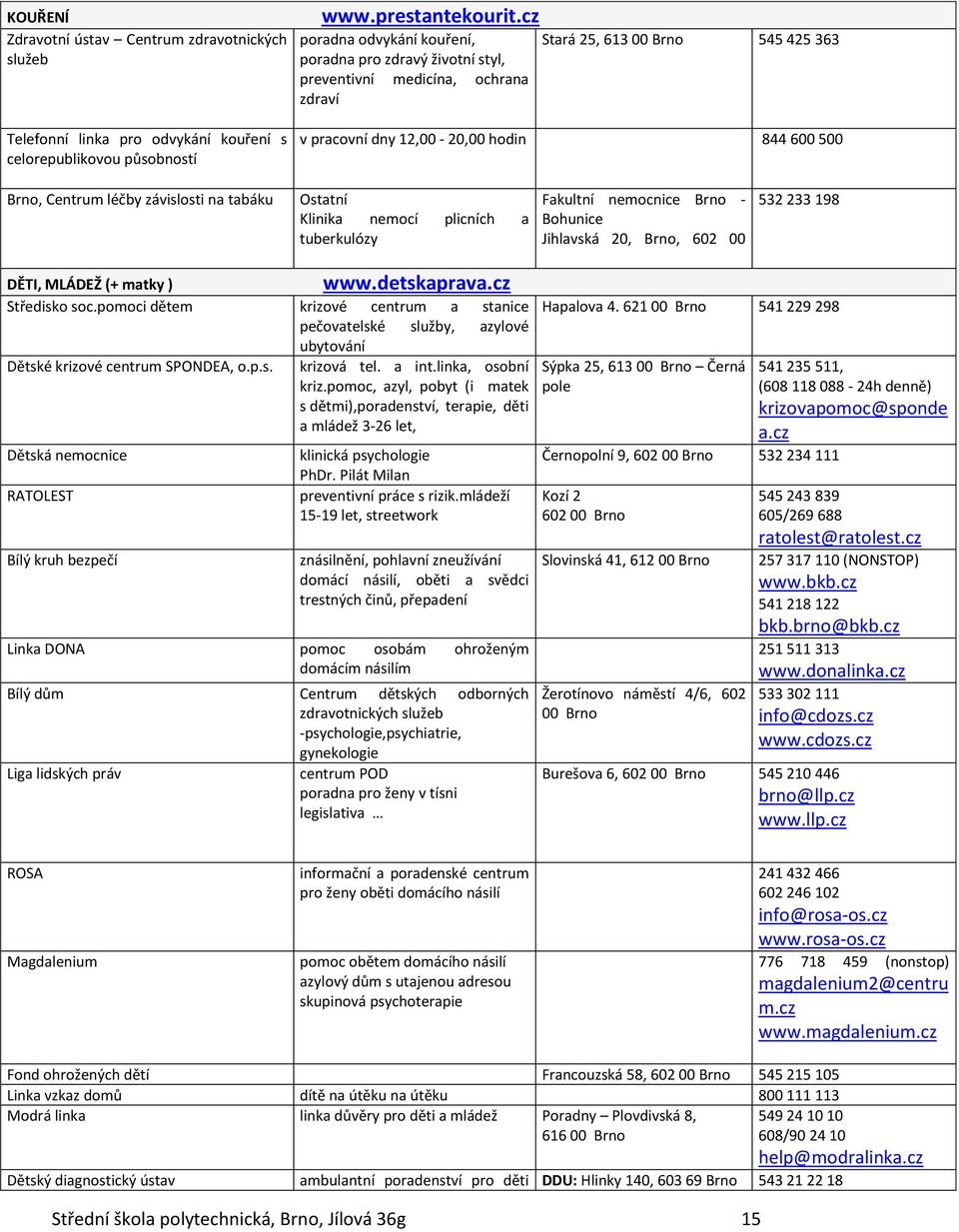 | KOUŘENÍ | www.prestantekourit.cz | | |
|---|---|---|---|
| Zdravotní ústav – Centrum zdravotnických služeb | poradna odvykání kouření, poradna pro zdravý životní styl, preventivní medicína, ochrana zdraví | Stará 25, 613 00 Brno | 545 425 363 |
| Telefonní linka pro odvykání kouření s celorepublikovou působností | v pracovní dny 12,00 - 20,00 hodin | | 844 600 500 |
| Brno, Centrum léčby závislosti na tabáku | Ostatní Klinika nemocí plicních a tuberkulózy | Fakultní nemocnice Brno - Bohunice Jihlavská 20, Brno, 602 00 | 532 233 198 |
| DĚTI, MLÁDEŽ (+ matky ) | www.detskaprava.cz | | |
| Středisko soc.pomoci dětem | krizové centrum a stanice pečovatelské služby, azylové ubytování | Hapalova 4. 621 00 Brno | 541 229 298 |
| Dětské krizové centrum SPONDEA, o.p.s. | krizová tel. a int.linka, osobní kriz.pomoc, azyl, pobyt (i matek s dětmi),poradenství, terapie, děti a mládež 3-26 let, | Sýpka 25, 613 00 Brno – Černá pole | 541 235 511, (608 118 088 - 24h denně) krizovapomoc@spondea.cz |
| Dětská nemocnice | klinická psychologie PhDr. Pilát Milan | Černopolní 9, 602 00 Brno | 532 234 111 |
| RATOLEST | preventivní práce s rizik.mládeží 15-19 let, streetwork | Kozí 2 602 00 Brno | 545 243 839 605/269 688 ratolest@ratolest.cz |
| Bílý kruh bezpečí | znásilnění, pohlavní zneužívání domácí násilí, oběti a svědci trestných činů, přepadení | Slovinská 41, 612 00 Brno | 257 317 110 (NONSTOP) www.bkb.cz 541 218 122 bkb.brno@bkb.cz |
| Linka DONA | pomoc osobám ohroženým domácím násilím | | 251 511 313 www.donalinka.cz |
| Bílý dům | Centrum dětských odborných zdravotnických služeb -psychologie,psychiatrie, gynekologie | Žerotínovo náměstí 4/6, 602 00 Brno | 533 302 111 info@cdozs.cz www.cdozs.cz |
| Liga lidských práv | centrum POD poradna pro ženy v tísni legislativa … | Burešova 6, 602 00 Brno | 545 210 446 brno@llp.cz www.llp.cz |
| ROSA | informační a poradenské centrum pro ženy oběti domácího násilí | | 241 432 466 602 246 102 info@rosa-os.cz www.rosa-os.cz |
| Magdalenium | pomoc obětem domácího násilí azylový dům s utajenou adresou skupinová psychoterapie | | 776 718 459 (nonstop) magdalenium2@centrum.cz www.magdalenium.cz |
| Fond ohrožených dětí | | Francouzská 58, 602 00 Brno | 545 215 105 |
| Linka vzkaz domů | dítě na útěku na útěku | | 800 111 113 |
| Modrá linka | linka důvěry pro děti a mládež | Poradny – Plovdivská 8, 616 00 Brno | 549 24 10 10 608/90 24 10 help@modralinka.cz |
| Dětský diagnostický ústav | ambulantní poradenství pro děti | DDU: Hlinky 140, 603 69 Brno | 543 21 22 18 |

Střední škola polytechnická, Brno, Jílová 36g 15